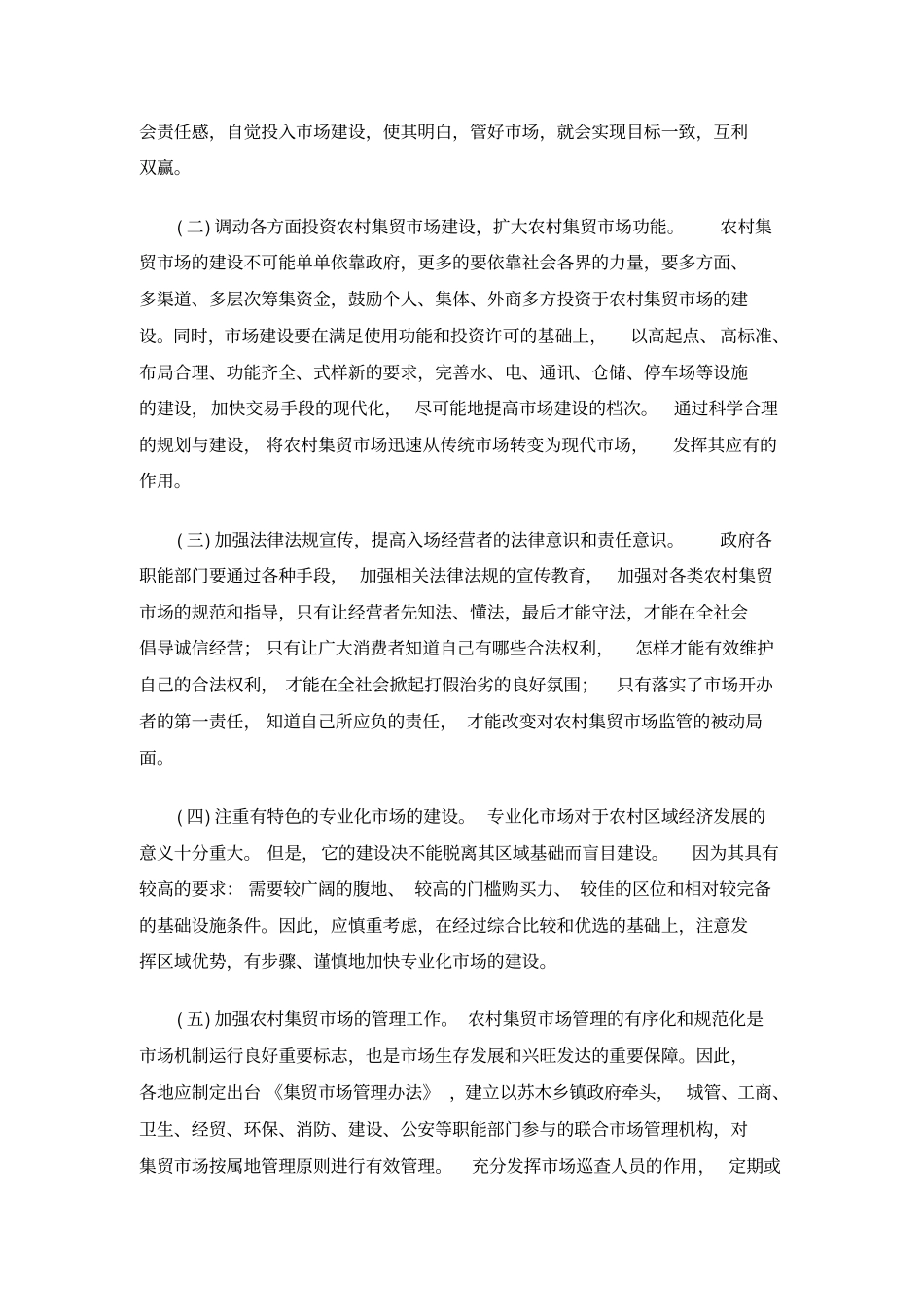 会责任感，自觉投入市场建设，使其明白，管好市场，就会实现目标一致，互利双赢。

(二)调动各方面投资农村集贸市场建设，扩大农村集贸市场功能。农村集贸市场的建设不可能单单依靠政府，更多的要依靠社会各界的力量，要多方面、多渠道、多层次筹集资金，鼓励个人、集体、外商多方投资于农村集贸市场的建设。同时，市场建设要在满足使用功能和投资许可的基础上，以高起点、高标准、布局合理、功能齐全、式样新的要求，完善水、电、通讯、仓储、停车场等设施的建设，加快交易手段的现代化，尽可能地提高市场建设的档次。通过科学合理的规划与建设，将农村集贸市场迅速从传统市场转变为现代市场，发挥其应有的作用。

(三)加强法律法规宣传，提高入场经营者的法律意识和责任意识。政府各职能部门要通过各种手段，加强相关法律法规的宣传教育，加强对各类农村集贸市场的规范和指导，只有让经营者先知法、懂法，最后才能守法，才能在全社会倡导诚信经营；只有让广大消费者知道自己有哪些合法权利，怎样才能有效维护自己的合法权利，才能在全社会掀起打假治劣的良好氛围；只有落实了市场开办者的第一责任，知道自己所应负的责任，才能改变对农村集贸市场监管的被动局面。

(四)注重有特色的专业化市场的建设。专业化市场对于农村区域经济发展的意义十分重大。但是，它的建设决不能脱离其区域基础而盲目建设。因为其具有较高的要求：需要较广阔的腹地、较高的门槛购买力、较佳的区位和相对较完备的基础设施条件。因此，应慎重考虑，在经过综合比较和优选的基础上，注意发挥区域优势，有步骤、谨慎地加快专业化市场的建设。

(五)加强农村集贸市场的管理工作。农村集贸市场管理的有序化和规范化是市场机制运行良好重要标志，也是市场生存发展和兴旺发达的重要保障。因此，各地应制定出台《集贸市场管理办法》，建立以苏木乡镇政府牵头，城管、工商、卫生、经贸、环保、消防、建设、公安等职能部门参与的联合市场管理机构，对集贸市场按属地管理原则进行有效管理。充分发挥市场巡查人员的作用，定期或